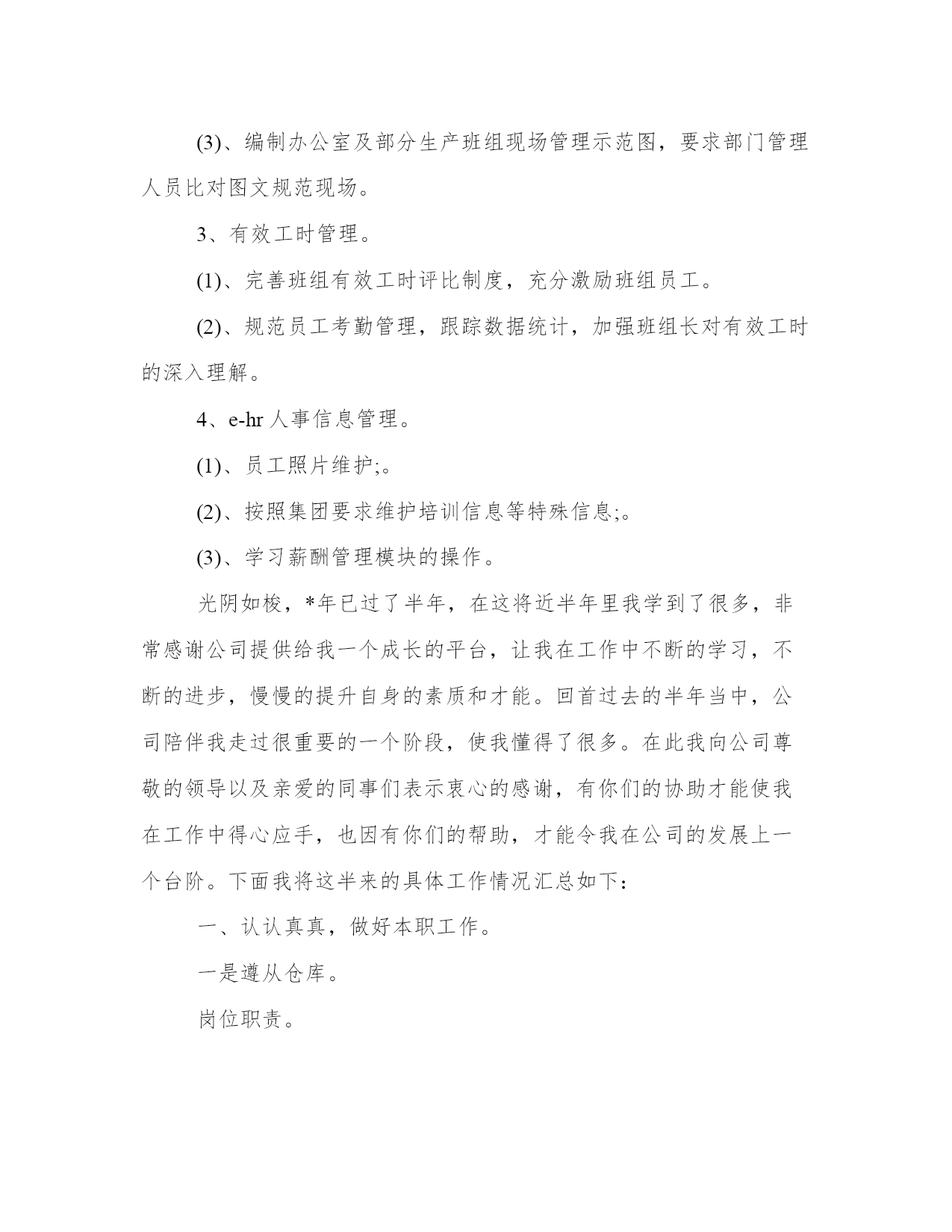 (3)、编制办公室及部分生产班组现场管理示范图，要求部门管理人员比对图文规范现场。

3、有效工时管理。

(1)、完善班组有效工时评比制度，充分激励班组员工。

(2)、规范员工考勤管理，跟踪数据统计，加强班组长对有效工时的深入理解。

4、e-hr 人事信息管理。

(1)、员工照片维护;。

(2)、按照集团要求维护培训信息等特殊信息;。

(3)、学习薪酬管理模块的操作。

光阴如梭，*年已过了半年，在这将近半年里我学到了很多，非常感谢公司提供给我一个成长的平台，让我在工作中不断的学习，不断的进步，慢慢的提升自身的素质和才能。回首过去的半年当中，公司陪伴我走过很重要的一个阶段，使我懂得了很多。在此我向公司尊敬的领导以及亲爱的同事们表示衷心的感谢，有你们的协助才能使我在工作中得心应手，也因有你们的帮助，才能令我在公司的发展上一个台阶。下面我将这半来的具体工作情况汇总如下：

一、认认真真，做好本职工作。

一是遵从仓库。

岗位职责。